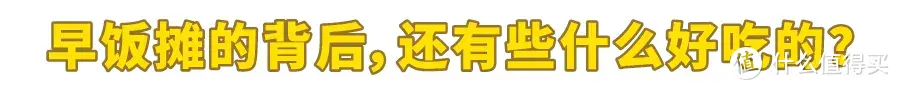 早饭摊的背后，还有些什么好吃的？

值 什么值得买